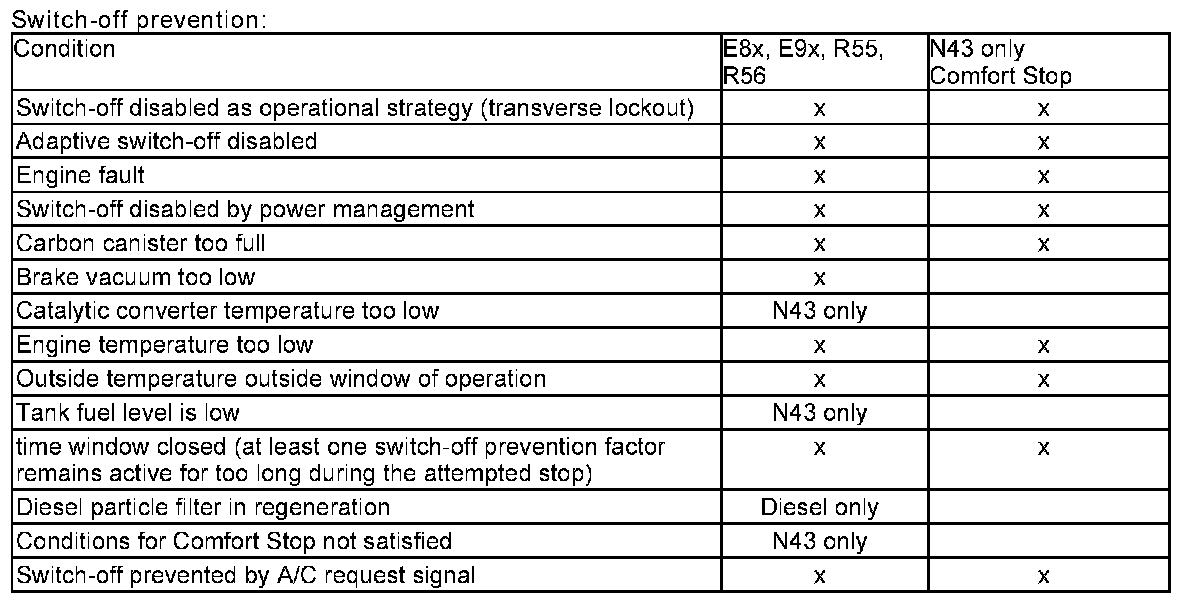 Switch-off prevention:

| Condition | E8x, E9x, R55, R56 | N43 only Comfort Stop |
|---|---|---|
| Switch-off disabled as operational strategy (transverse lockout) | x | x |
| Adaptive switch-off disabled | x | x |
| Engine fault | x | x |
| Switch-off disabled by power management | x | x |
| Carbon canister too full | x | x |
| Brake vacuum too low | x | |
| Catalytic converter temperature too low | N43 only | |
| Engine temperature too low | x | x |
| Outside temperature outside window of operation | x | x |
| Tank fuel level is low | N43 only | |
| time window closed (at least one switch-off prevention factor remains active for too long during the attempted stop) | x | x |
| Diesel particle filter in regeneration | Diesel only | |
| Conditions for Comfort Stop not satisfied | N43 only | |
| Switch-off prevented by A/C request signal | x | x |